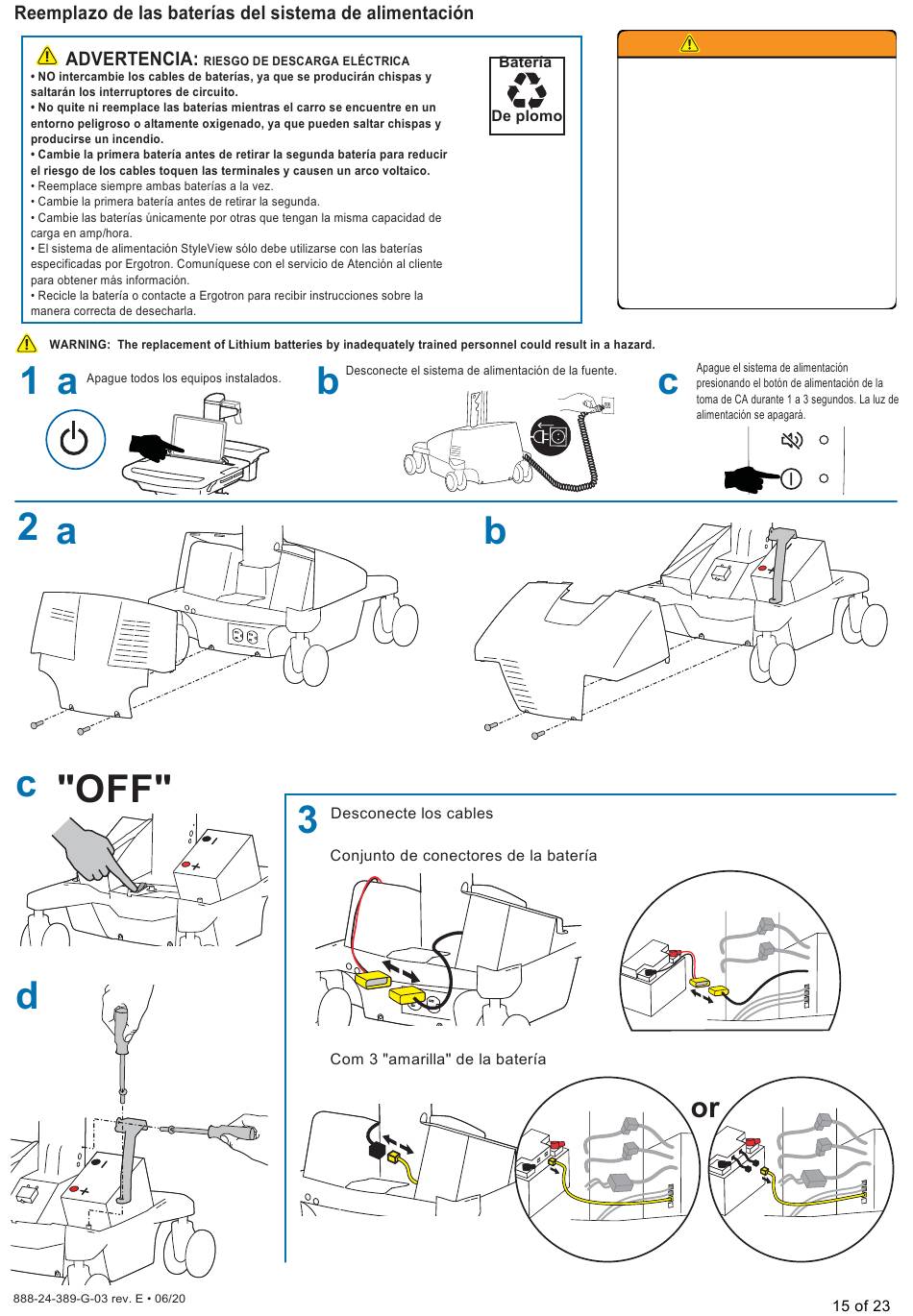 Reemplazo de las baterías del sistema de alimentación

ADVERTENCIA: RIESGO DE DESCARGA ELÉCTRICA
• NO intercambie los cables de baterías, ya que se producirán chispas y saltarán los interruptores de circuito.
• No quite ni reemplace las baterías mientras el carro se encuentre en un entorno peligroso o altamente oxigenado, ya que pueden saltar chispas y producirse un incendio.
• Cambie la primera batería antes de retirar la segunda batería para reducir el riesgo de los cables toquen las terminales y causen un arco voltaico.
• Reemplace siempre ambas baterías a la vez.
• Cambie la primera batería antes de retirar la segunda.
• Cambie las baterías únicamente por otras que tengan la misma capacidad de carga en amp/hora.
• El sistema de alimentación StyleView sólo debe utilizarse con las baterías especificadas por Ergotron. Comuníquese con el servicio de Atención al cliente para obtener más información.
• Recicle la batería o contacte a Ergotron para recibir instrucciones sobre la manera correcta de desecharla.

Batería
De plomo

WARNING: The replacement of Lithium batteries by inadequately trained personnel could result in a hazard.

1 a Apague todos los equipos instalados.

b Desconecte el sistema de alimentación de la fuente.

c Apague el sistema de alimentación presionando el botón de alimentación de la toma de CA durante 1 a 3 segundos. La luz de alimentación se apagará.

2 a

b

c "OFF"

d

3 Desconecte los cables

Conjunto de conectores de la batería

Com 3 "amarilla" de la batería

or

888-24-389-G-03 rev. E • 06/20

15 of 23